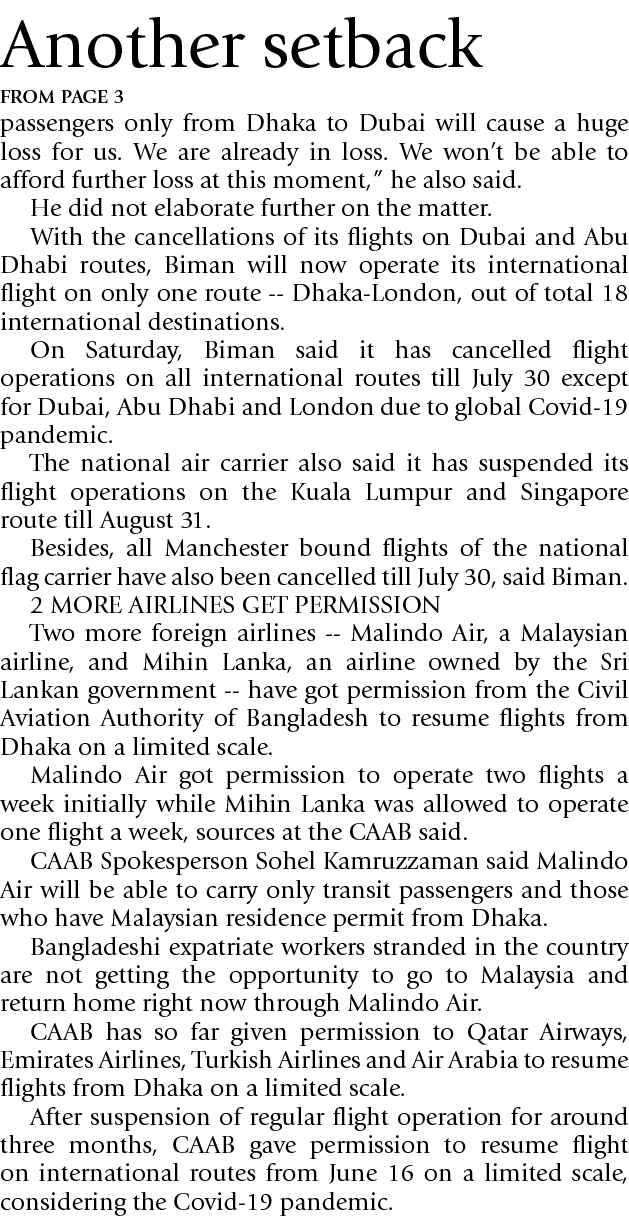 Another setback

FROM PAGE 3

passengers only from Dhaka to Dubai will cause a huge loss for us. We are already in loss. We won't be able to afford further loss at this moment," he also said.

He did not elaborate further on the matter.

With the cancellations of its flights on Dubai and Abu Dhabi routes, Biman will now operate its international flight on only one route -- Dhaka-London, out of total 18 international destinations.

On Saturday, Biman said it has cancelled flight operations on all international routes till July 30 except for Dubai, Abu Dhabi and London due to global Covid-19 pandemic.

The national air carrier also said it has suspended its flight operations on the Kuala Lumpur and Singapore route till August 31.

Besides, all Manchester bound flights of the national flag carrier have also been cancelled till July 30, said Biman.

2 MORE AIRLINES GET PERMISSION

Two more foreign airlines -- Malindo Air, a Malaysian airline, and Mihin Lanka, an airline owned by the Sri Lankan government -- have got permission from the Civil Aviation Authority of Bangladesh to resume flights from Dhaka on a limited scale.

Malindo Air got permission to operate two flights a week initially while Mihin Lanka was allowed to operate one flight a week, sources at the CAAB said.

CAAB Spokesperson Sohel Kamruzzaman said Malindo Air will be able to carry only transit passengers and those who have Malaysian residence permit from Dhaka.

Bangladeshi expatriate workers stranded in the country are not getting the opportunity to go to Malaysia and return home right now through Malindo Air.

CAAB has so far given permission to Qatar Airways, Emirates Airlines, Turkish Airlines and Air Arabia to resume flights from Dhaka on a limited scale.

After suspension of regular flight operation for around three months, CAAB gave permission to resume flight on international routes from June 16 on a limited scale, considering the Covid-19 pandemic.